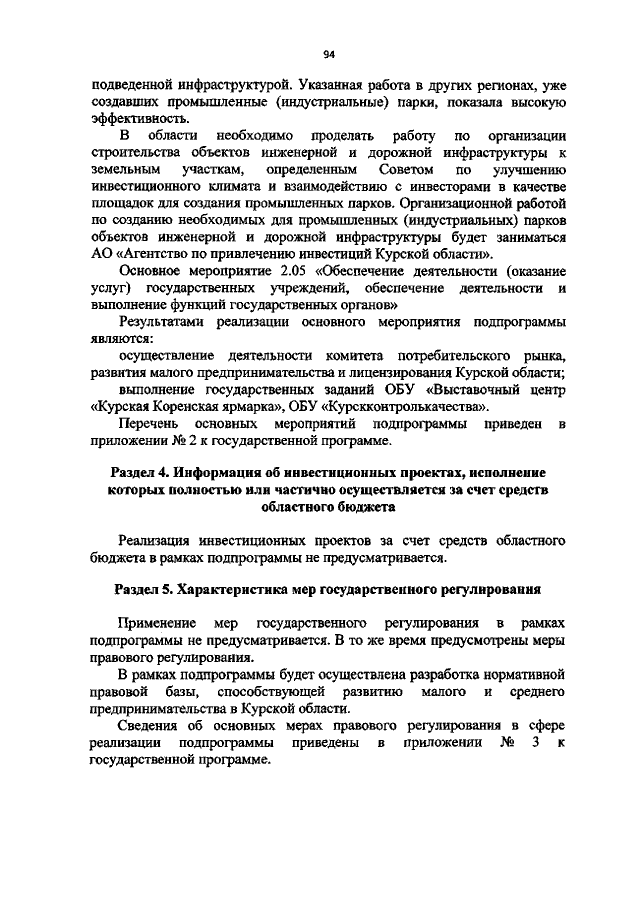 94

подведенной инфраструктурой. Указанная работа в других регионах, уже создавших промышленные (индустриальные) парки, показала высокую эффективность.

В области необходимо проделать работу по организации строительства объектов инженерной и дорожной инфраструктуры к земельным участкам, определенным Советом по улучшению инвестиционного климата и взаимодействию с инвесторами в качестве площадок для создания промышленных парков. Организационной работой по созданию необходимых для промышленных (индустриальных) парков объектов инженерной и дорожной инфраструктуры будет заниматься АО «Агентство по привлечению инвестиций Курской области».

Основное мероприятие 2.05 «Обеспечение деятельности (оказание услуг) государственных учреждений, обеспечение деятельности и выполнение функций государственных органов»

Результатами реализации основного мероприятия подпрограммы являются:

осуществление деятельности комитета потребительского рынка, развития малого предпринимательства и лицензирования Курской области;

выполнение государственных заданий ОБУ «Выставочный центр «Курская Коренская ярмарка», ОБУ «Курскконтролькачества».

Перечень основных мероприятий подпрограммы приведен в приложении № 2 к государственной программе.

Раздел 4. Информация об инвестиционных проектах, исполнение которых полностью или частично осуществляется за счет средств областного бюджета

Реализация инвестиционных проектов за счет средств областного бюджета в рамках подпрограммы не предусматривается.

Раздел 5. Характеристика мер государственного регулирования

Применение мер государственного регулирования в рамках подпрограммы не предусматривается. В то же время предусмотрены меры правового регулирования.

В рамках подпрограммы будет осуществлена разработка нормативной правовой базы, способствующей развитию малого и среднего предпринимательства в Курской области.

Сведения об основных мерах правового регулирования в сфере реализации подпрограммы приведены в приложении № 3 к государственной программе.